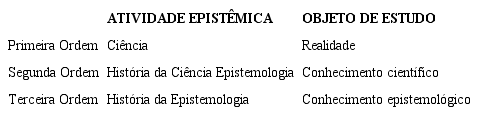 |  | ATIVIDADE EPISTÊMICA | OBJETO DE ESTUDO |
|---|---|---|
| Primeira Ordem | Ciência | Realidade |
| Segunda Ordem | História da Ciência Epistemologia | Conhecimento científico |
| Terceira Ordem | História da Epistemologia | Conhecimento epistemológico |